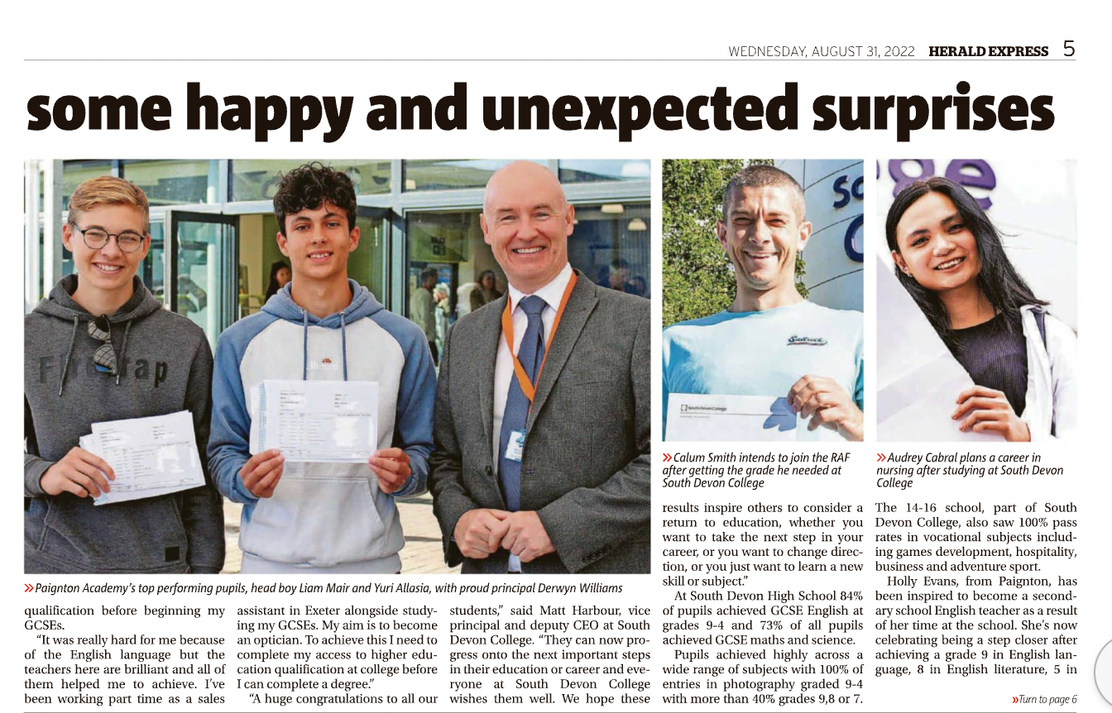 WEDNESDAY, AUGUST 31, 2022 HERALD EXPRESS 5

some happy and unexpected surprises

»Paignton Academy's top performing pupils, head boy Liam Mair and Yuri Allasia, with proud principal Derwyn Williams

»Calum Smith intends to join the RAF after getting the grade he needed at South Devon College

»Audrey Cabral plans a career in nursing after studying at South Devon College

qualification before beginning my GCSEs.

"It was really hard for me because of the English language but the teachers here are brilliant and all of them helped me to achieve. I've been working part time as a sales assistant in Exeter alongside studying my GCSEs. My aim is to become an optician. To achieve this I need to complete my access to higher education qualification at college before I can complete a degree."

"A huge congratulations to all our students," said Matt Harbour, vice principal and deputy CEO at South Devon College. "They can now progress onto the next important steps in their education or career and everyone at South Devon College wishes them well. We hope these results inspire others to consider a return to education, whether you want to take the next step in your career, or you want to change direction, or you just want to learn a new skill or subject."

At South Devon High School 84% of pupils achieved GCSE English at grades 9-4 and 73% of all pupils achieved GCSE maths and science.

Pupils achieved highly across a wide range of subjects with 100% of entries in photography graded 9-4 with more than 40% grades 9,8 or 7.

The 14-16 school, part of South Devon College, also saw 100% pass rates in vocational subjects including games development, hospitality, business and adventure sport.

Holly Evans, from Paignton, has been inspired to become a secondary school English teacher as a result of her time at the school. She's now celebrating being a step closer after achieving a grade 9 in English language, 8 in English literature, 5 in

»Turn to page 6